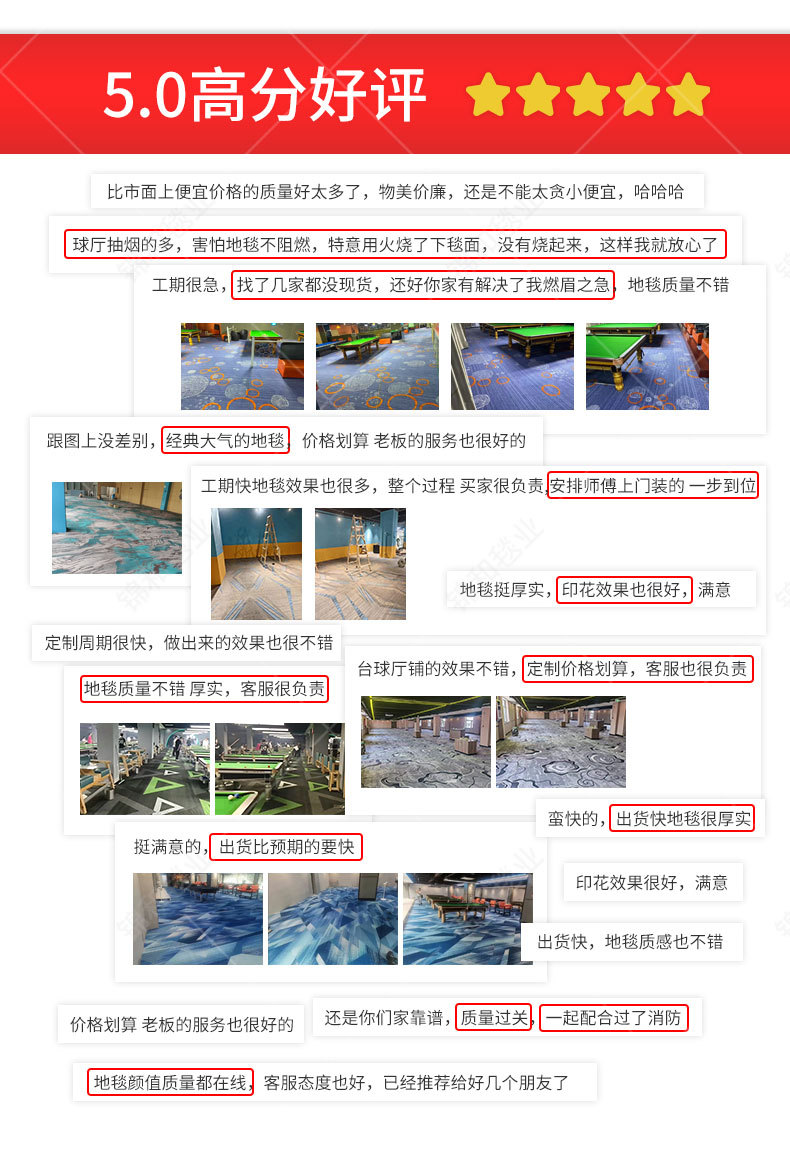 5.0高分好评

比市面上便宜价格的质量好太多了，物美价廉，还是不能太贪小便宜，哈哈哈

球厅抽烟的多，害怕地毯不阻燃，特意用火烧了下毯面，没有烧起来，这样我就放心了

工期很急，找了几家都没现货，还好你家有解决了我燃眉之急，地毯质量不错

跟图上没差别，经典大气的地毯，价格划算 老板的服务也很好的

工期快地毯效果也很多，整个过程 买家很负责，安排师傅上门装的 一步到位

地毯挺厚实，印花效果也很好，满意

定制周期很快，做出来的效果也很不错

地毯质量不错 厚实，客服很负责

台球厅铺的效果不错，定制价格划算，客服也很负责

蛮快的，出货快地毯很厚实

挺满意的，出货比预期的要快

印花效果很好，满意

出货快，地毯质感也不错

价格划算 老板的服务也很好的

还是你们家靠谱，质量过关，一起配合过了消防

地毯颜值质量都在线，客服态度也好，已经推荐给好几个朋友了